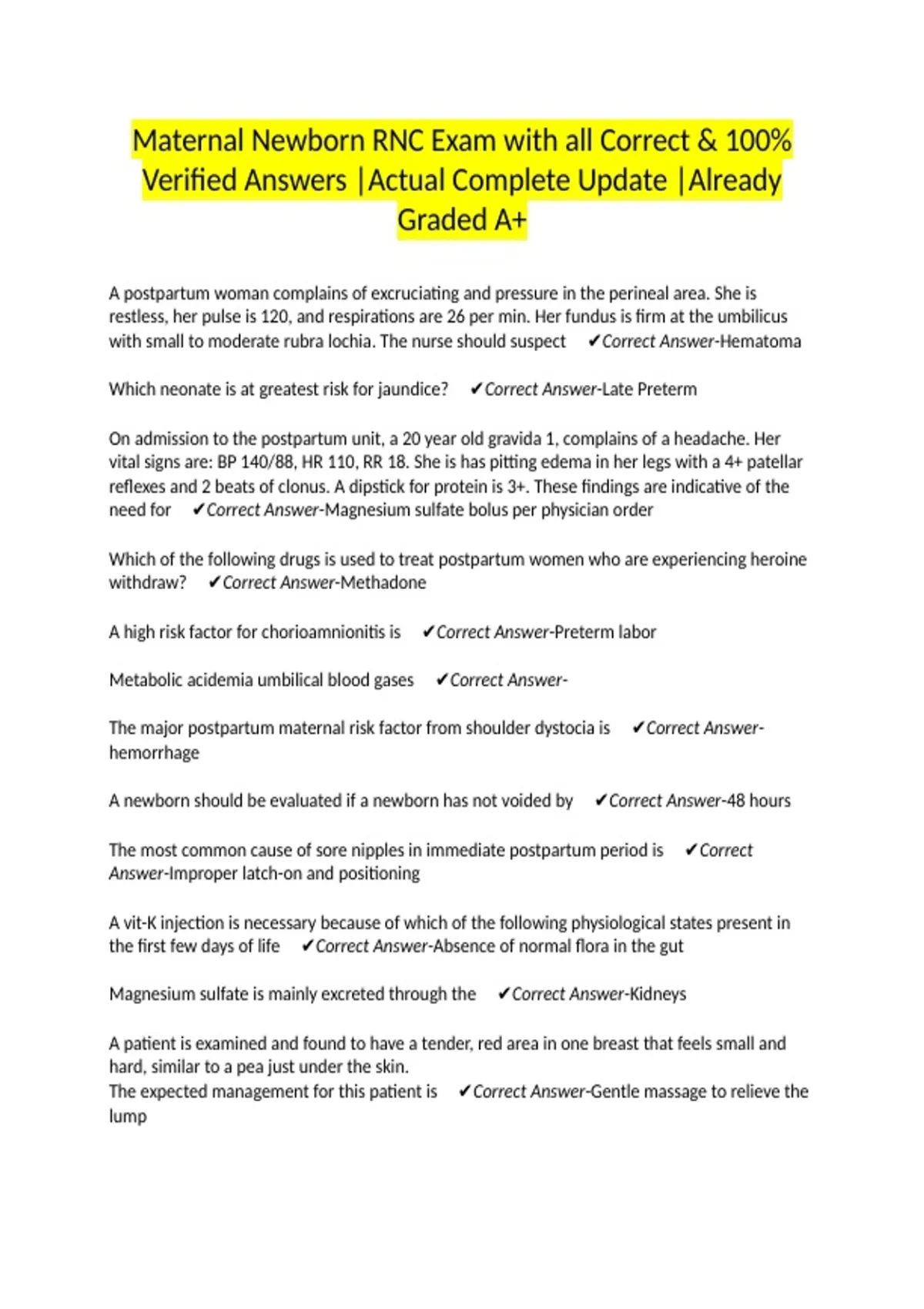 Maternal Newborn RNC Exam with all Correct & 100% Verified Answers |Actual Complete Update |Already Graded A+

A postpartum woman complains of excruciating and pressure in the perineal area. She is restless, her pulse is 120, and respirations are 26 per min. Her fundus is firm at the umbilicus with small to moderate rubra lochia. The nurse should suspect ✔Correct Answer-Hematoma

Which neonate is at greatest risk for jaundice? ✔Correct Answer-Late Preterm

On admission to the postpartum unit, a 20 year old gravida 1, complains of a headache. Her vital signs are: BP 140/88, HR 110, RR 18. She is has pitting edema in her legs with a 4+ patellar reflexes and 2 beats of clonus. A dipstick for protein is 3+. These findings are indicative of the need for ✔Correct Answer-Magnesium sulfate bolus per physician order

Which of the following drugs is used to treat postpartum women who are experiencing heroine withdraw? ✔Correct Answer-Methadone

A high risk factor for chorioamnionitis is ✔Correct Answer-Preterm labor

Metabolic acidemia umbilical blood gases ✔Correct Answer-

The major postpartum maternal risk factor from shoulder dystocia is ✔Correct Answer-hemorrhage

A newborn should be evaluated if a newborn has not voided by ✔Correct Answer-48 hours

The most common cause of sore nipples in immediate postpartum period is ✔Correct Answer-Improper latch-on and positioning

A vit-K injection is necessary because of which of the following physiological states present in the first few days of life ✔Correct Answer-Absence of normal flora in the gut

Magnesium sulfate is mainly excreted through the ✔Correct Answer-Kidneys

A patient is examined and found to have a tender, red area in one breast that feels small and hard, similar to a pea just under the skin.
The expected management for this patient is ✔Correct Answer-Gentle massage to relieve the lump